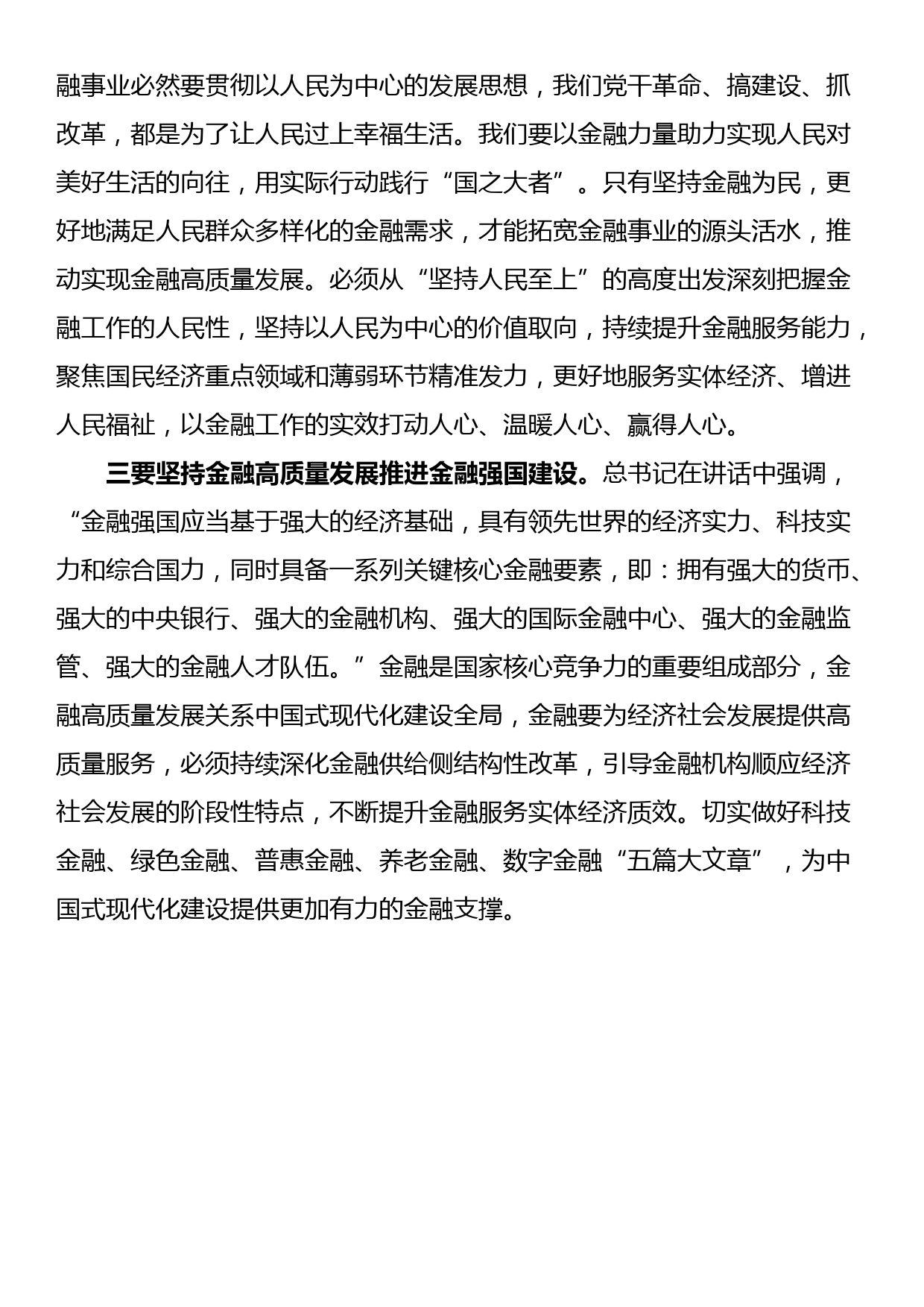 融事业必然要贯彻以人民为中心的发展思想，我们党干革命、搞建设、抓改革，都是为了让人民过上幸福生活。我们要以金融力量助力实现人民对美好生活的向往，用实际行动践行“国之大者”。只有坚持金融为民，更好地满足人民群众多样化的金融需求，才能拓宽金融事业的源头活水，推动实现金融高质量发展。必须从“坚持人民至上”的高度出发深刻把握金融工作的人民性，坚持以人民为中心的价值取向，持续提升金融服务能力，聚焦国民经济重点领域和薄弱环节精准发力，更好地服务实体经济、增进人民福祉，以金融工作的实效打动人心、温暖人心、赢得人心。

三要坚持金融高质量发展推进金融强国建设。总书记在讲话中强调，“金融强国应当基于强大的经济基础，具有领先世界的经济实力、科技实力和综合国力，同时具备一系列关键核心金融要素，即：拥有强大的货币、强大的中央银行、强大的金融机构、强大的国际金融中心、强大的金融监管、强大的金融人才队伍。”金融是国家核心竞争力的重要组成部分，金融高质量发展关系中国式现代化建设全局，金融要为经济社会发展提供高质量服务，必须持续深化金融供给侧结构性改革，引导金融机构顺应经济社会发展的阶段性特点，不断提升金融服务实体经济质效。切实做好科技金融、绿色金融、普惠金融、养老金融、数字金融“五篇大文章”，为中国式现代化建设提供更加有力的金融支撑。